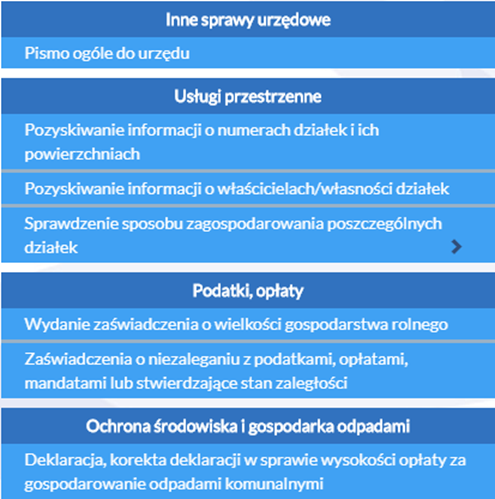 Inne sprawy urzędowe

Pismo ogóle do urzędu

Usługi przestrzenne

Pozyskiwanie informacji o numerach działek i ich powierzchniach

Pozyskiwanie informacji o właścicielach/własności działek

Sprawdzenie sposobu zagospodarowania poszczególnych działek

Podatki, opłaty

Wydanie zaświadczenia o wielkości gospodarstwa rolnego

Zaświadczenia o niezaleganiu z podatkami, opłatami, mandatami lub stwierdzające stan zaległości

Ochrona środowiska i gospodarka odpadami

Deklaracja, korekta deklaracji w sprawie wysokości opłaty za gospodarowanie odpadami komunalnymi